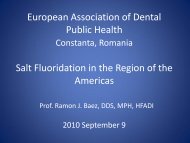 European Association of Dental Public Health
Constanta, Romania

Salt Fluoridation in the Region of the Americas

Prof. Ramon J. Baez, DDS, MPH, HFADI

2010 September 9